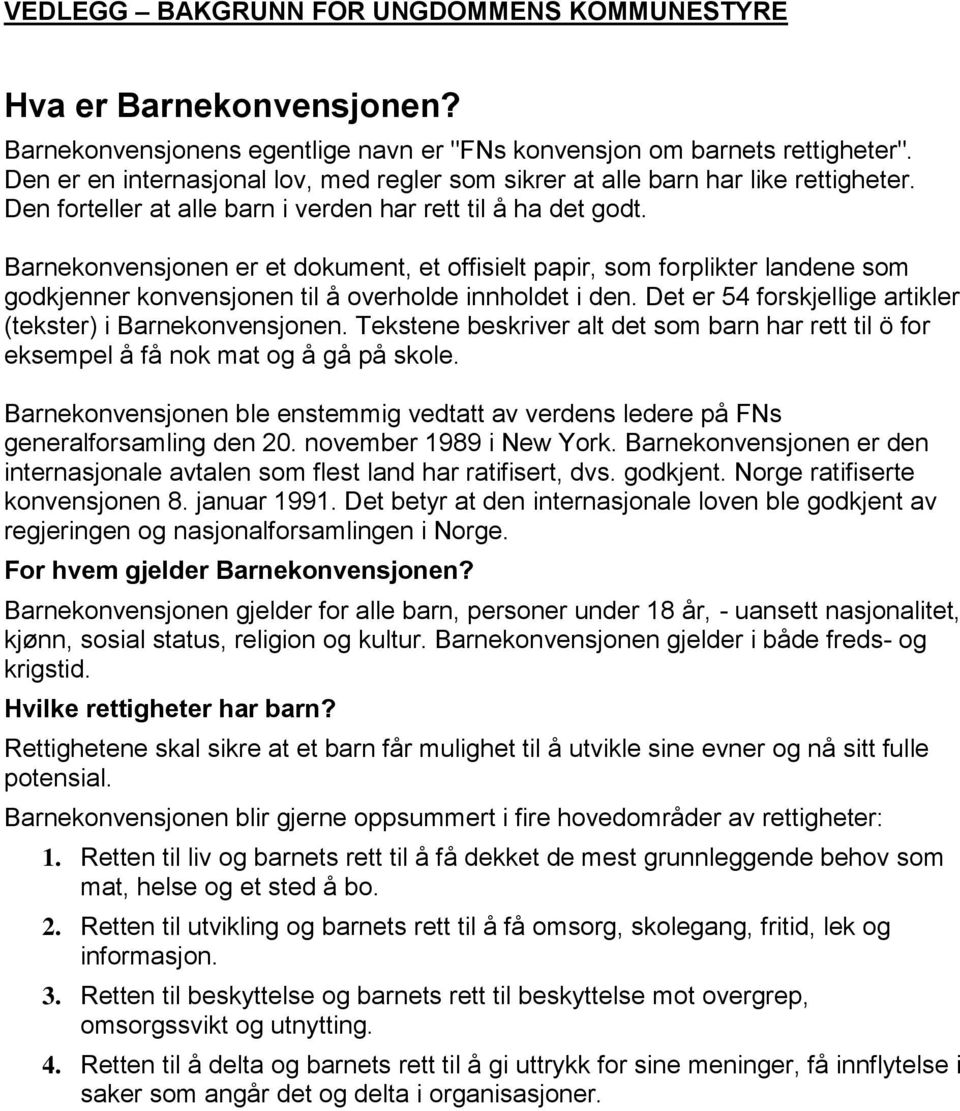 VEDLEGG – BAKGRUNN FOR UNGDOMMENS KOMMUNESTYRE

Hva er Barnekonvensjonen?
Barnekonvensjonens egentlige navn er "FNs konvensjon om barnets rettigheter". Den er en internasjonal lov, med regler som sikrer at alle barn har like rettigheter. Den forteller at alle barn i verden har rett til å ha det godt.

Barnekonvensjonen er et dokument, et offisielt papir, som forplikter landene som godkjenner konvensjonen til å overholde innholdet i den. Det er 54 forskjellige artikler (tekster) i Barnekonvensjonen. Tekstene beskriver alt det som barn har rett til ö for eksempel å få nok mat og å gå på skole.

Barnekonvensjonen ble enstemmig vedtatt av verdens ledere på FNs generalforsamling den 20. november 1989 i New York. Barnekonvensjonen er den internasjonale avtalen som flest land har ratifisert, dvs. godkjent. Norge ratifiserte konvensjonen 8. januar 1991. Det betyr at den internasjonale loven ble godkjent av regjeringen og nasjonalforsamlingen i Norge.

For hvem gjelder Barnekonvensjonen?
Barnekonvensjonen gjelder for alle barn, personer under 18 år, - uansett nasjonalitet, kjønn, sosial status, religion og kultur. Barnekonvensjonen gjelder i både freds- og krigstid.

Hvilke rettigheter har barn?
Rettighetene skal sikre at et barn får mulighet til å utvikle sine evner og nå sitt fulle potensial.

Barnekonvensjonen blir gjerne oppsummert i fire hovedområder av rettigheter:

1. Retten til liv og barnets rett til å få dekket de mest grunnleggende behov som mat, helse og et sted å bo.

2. Retten til utvikling og barnets rett til å få omsorg, skolegang, fritid, lek og informasjon.

3. Retten til beskyttelse og barnets rett til beskyttelse mot overgrep, omsorgssvikt og utnytting.

4. Retten til å delta og barnets rett til å gi uttrykk for sine meninger, få innflytelse i saker som angår det og delta i organisasjoner.